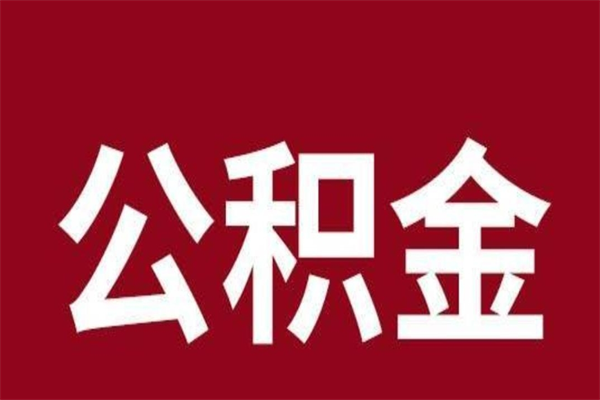 公积金